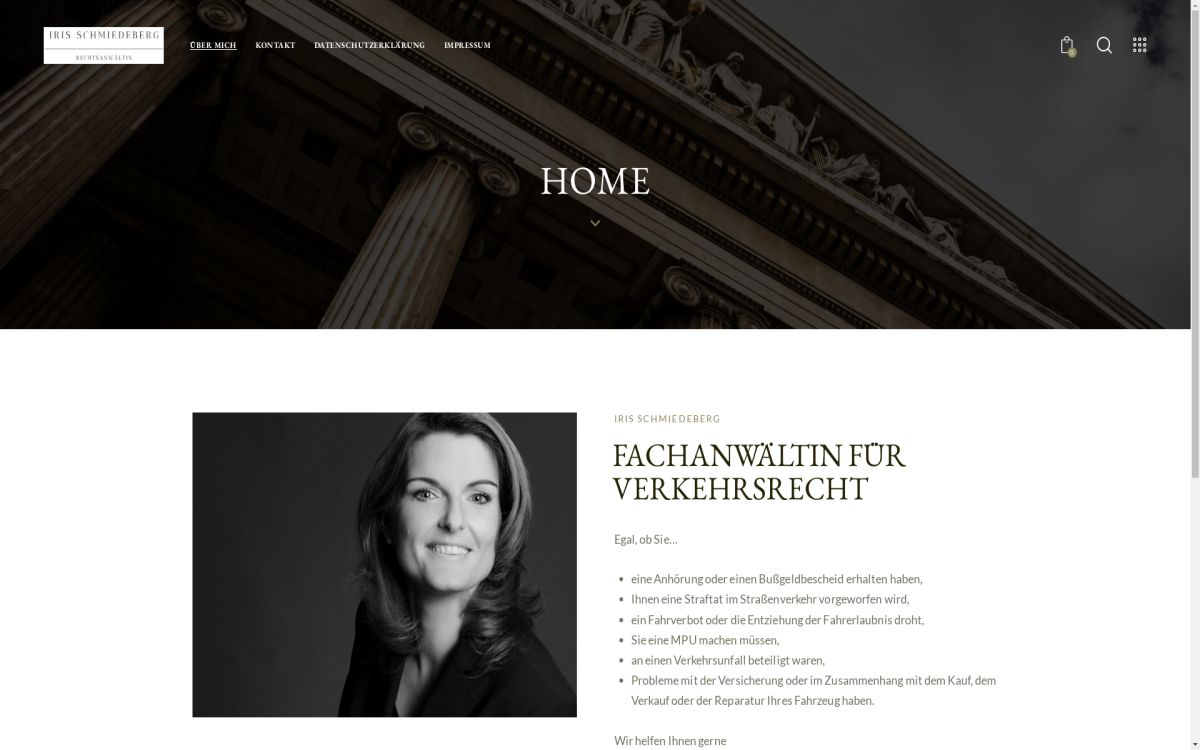 IRIS SCHMIEDEBERG
RECHTSANWÄLTIN

ÜBER MICH KONTAKT DATENSCHUTZERKLÄRUNG IMPRESSUM

0

HOME

IRIS SCHMIEDEBERG

FACHANWÄLTIN FÜR VERKEHRSRECHT

Egal, ob Sie…

- eine Anhörung oder einen Bußgeldbescheid erhalten haben,
- Ihnen eine Straftat im Straßenverkehr vorgeworfen wird,
- ein Fahrverbot oder die Entziehung der Fahrerlaubnis droht,
- Sie eine MPU machen müssen,
- an einen Verkehrsunfall beteiligt waren,
- Probleme mit der Versicherung oder im Zusammenhang mit dem Kauf, dem Verkauf oder der Reparatur Ihres Fahrzeug haben.

Wir helfen Ihnen gerne